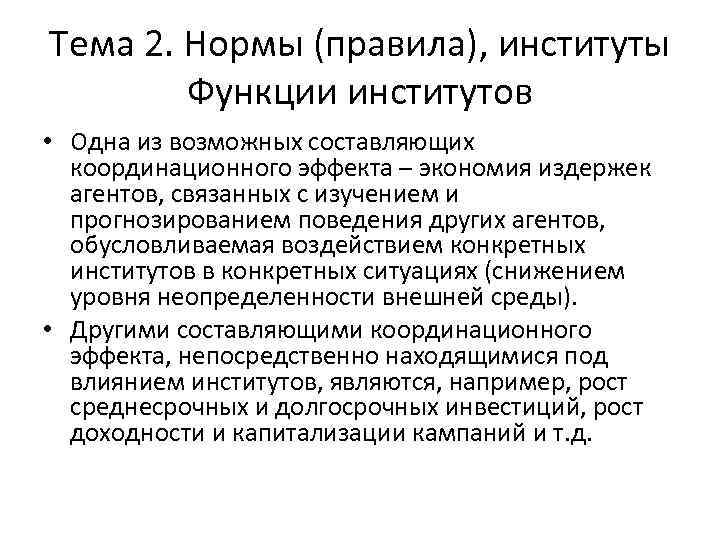 Тема 2. Нормы (правила), институты
Функции институтов

• Одна из возможных составляющих координационного эффекта – экономия издержек агентов, связанных с изучением и прогнозированием поведения других агентов, обусловливаемая воздействием конкретных институтов в конкретных ситуациях (снижением уровня неопределенности внешней среды).
• Другими составляющими координационного эффекта, непосредственно находящимися под влиянием институтов, являются, например, рост среднесрочных и долгосрочных инвестиций, рост доходности и капитализации кампаний и т.д.